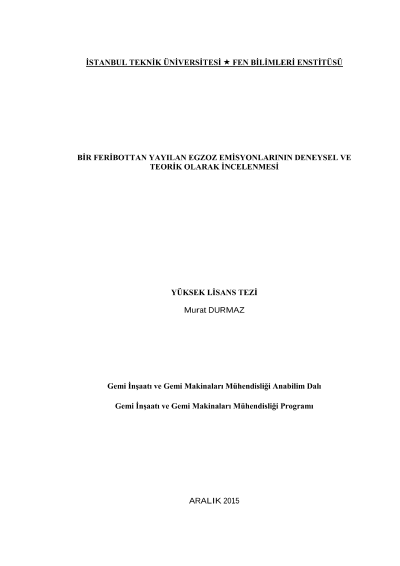 İSTANBUL TEKNİK ÜNİVERSİTESİ ★ FEN BİLİMLERİ ENSTİTÜSÜ

BİR FERİBOTTAN YAYILAN EGZOZ EMİSYONLARININ DENEYSEL VE TEORİK OLARAK İNCELENMESİ

YÜKSEK LİSANS TEZİ

Murat DURMAZ

Gemi İnşaatı ve Gemi Makinaları Mühendisliği Anabilim Dalı

Gemi İnşaatı ve Gemi Makinaları Mühendisliği Programı

ARALIK 2015